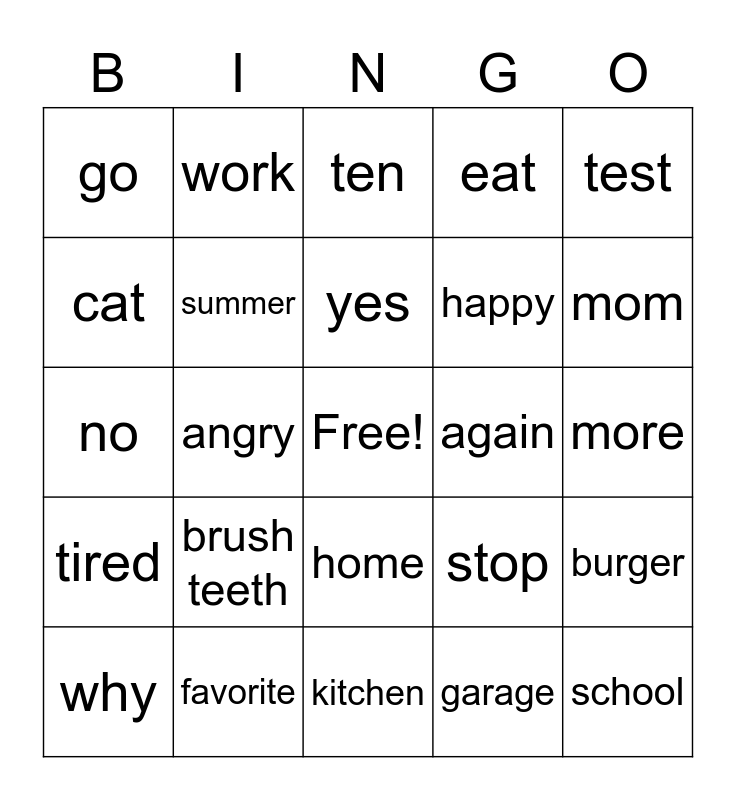 | B | I | N | G | O |
|---|---|---|---|---|
| go | work | ten | eat | test |
| cat | summer | yes | happy | mom |
| no | angry | Free! | again | more |
| tired | brush teeth | home | stop | burger |
| why | favorite | kitchen | garage | school |